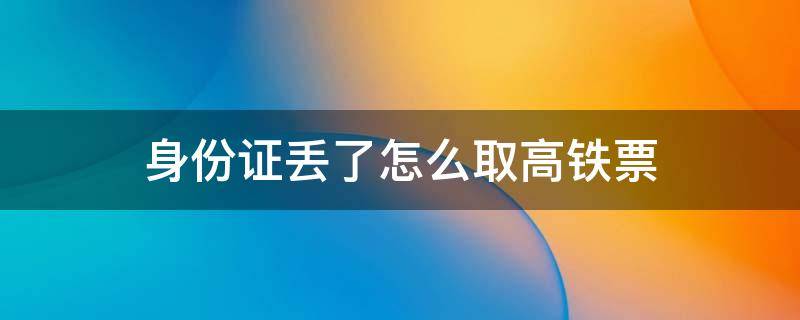 身份证丢了怎么取高铁票